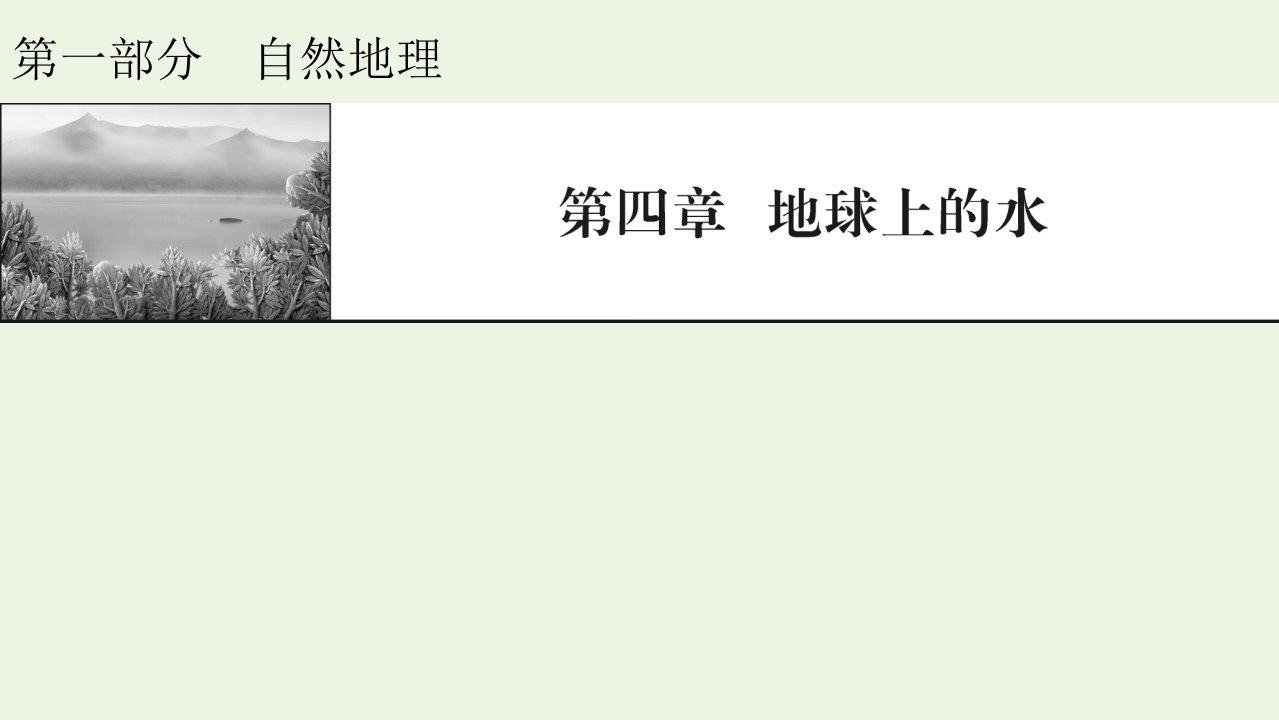 第一部分　自然地理

第四章　地球上的水